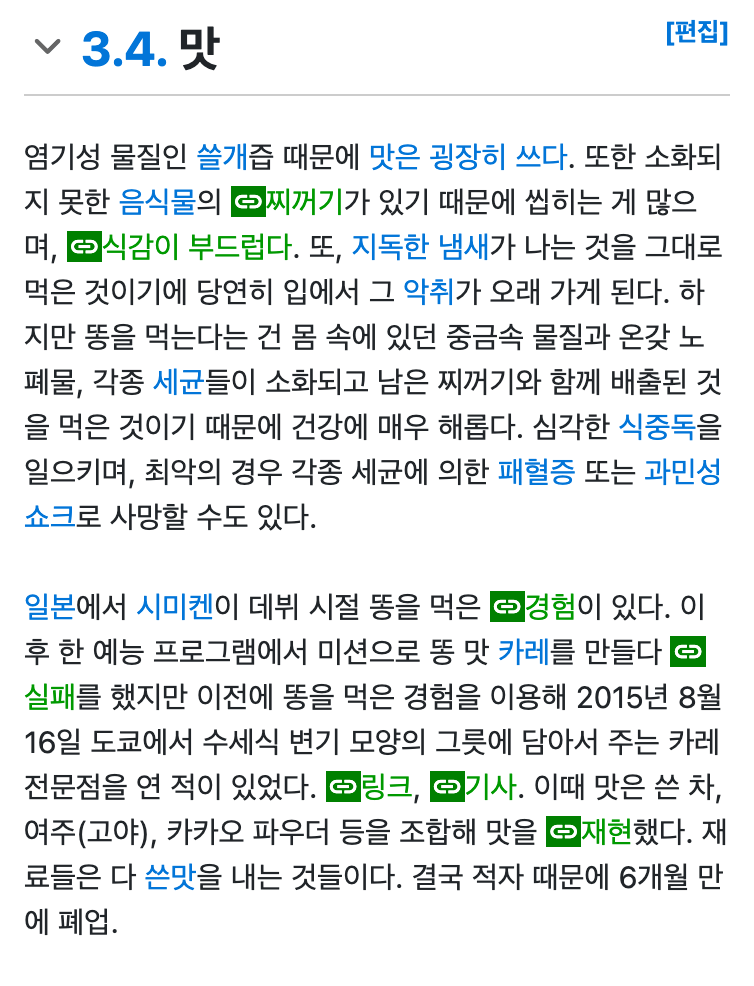 3.4. 맛

[편집]

염기성 물질인 쓸개즙 때문에 맛은 굉장히 쓰다. 또한 소화되지 못한 음식물의 찌꺼기가 있기 때문에 씹히는 게 많으며, 식감이 부드럽다. 또, 지독한 냄새가 나는 것을 그대로 먹은 것이기에 당연히 입에서 그 악취가 오래 가게 된다. 하지만 똥을 먹는다는 건 몸 속에 있던 중금속 물질과 온갖 노폐물, 각종 세균들이 소화되고 남은 찌꺼기와 함께 배출된 것을 먹은 것이기 때문에 건강에 매우 해롭다. 심각한 식중독을 일으키며, 최악의 경우 각종 세균에 의한 패혈증 또는 과민성 쇼크로 사망할 수도 있다.

일본에서 시미켄이 데뷔 시절 똥을 먹은 경험이 있다. 이후 한 예능 프로그램에서 미션으로 똥 맛 카레를 만들다 실패를 했지만 이전에 똥을 먹은 경험을 이용해 2015년 8월 16일 도쿄에서 수세식 변기 모양의 그릇에 담아서 주는 카레 전문점을 연 적이 있었다. 링크, 기사. 이때 맛은 쓴 차, 여주(고야), 카카오 파우더 등을 조합해 맛을 재현했다. 재료들은 다 쓴맛을 내는 것들이다. 결국 적자 때문에 6개월 만에 폐업.